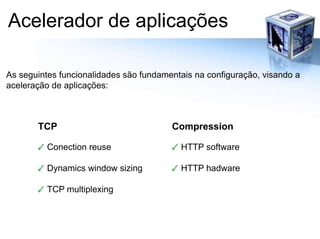 Acelerador de aplicações

As seguintes funcionalidades são fundamentais na configuração, visando a aceleração de aplicações:

TCP

✓ Conection reuse

✓ Dynamics window sizing

✓ TCP multiplexing

Compression

✓ HTTP software

✓ HTTP hadware